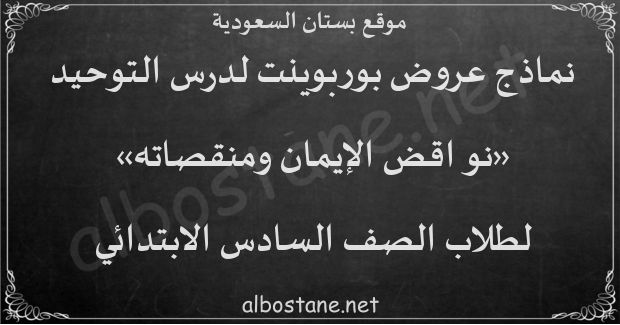 موقع بستان السعودية

نماذج عروض بوربوينت لدرس التوحيد

«نو اقض الإيمان ومنقصاته»

لطلاب الصف السادس الابتدائي

albostane.net

albostane.net